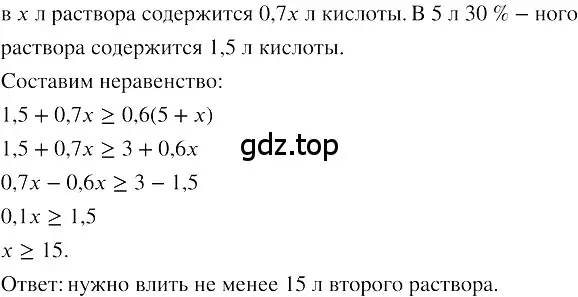 в $x$ л раствора содержится $0,7x$ л кислоты. В 5 л 30 % – ного раствора содержится 1,5 л кислоты.

Составим неравенство:

$1,5 + 0,7x \geq 0,6(5 + x)$

$1,5 + 0,7x \geq 3 + 0,6x$

gdz.top

$0,7x - 0,6x \geq 3 - 1,5$

$0,1x \geq 1,5$

$x \geq 15.$

Ответ: нужно влить не менее 15 л второго раствора.